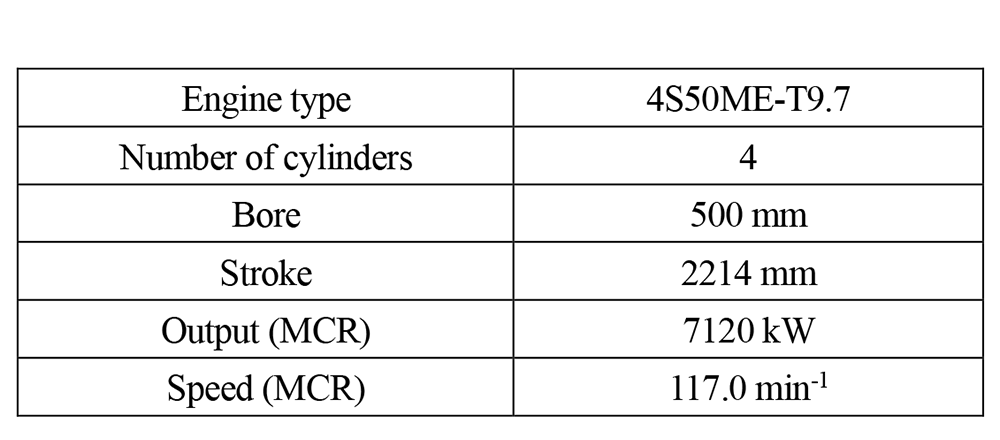 | Engine type | 4S50ME-T9.7 |
|---|---|
| Number of cylinders | 4 |
| Bore | 500 mm |
| Stroke | 2214 mm |
| Output (MCR) | 7120 kW |
| Speed (MCR) | 117.0 $min^{-1}$ |